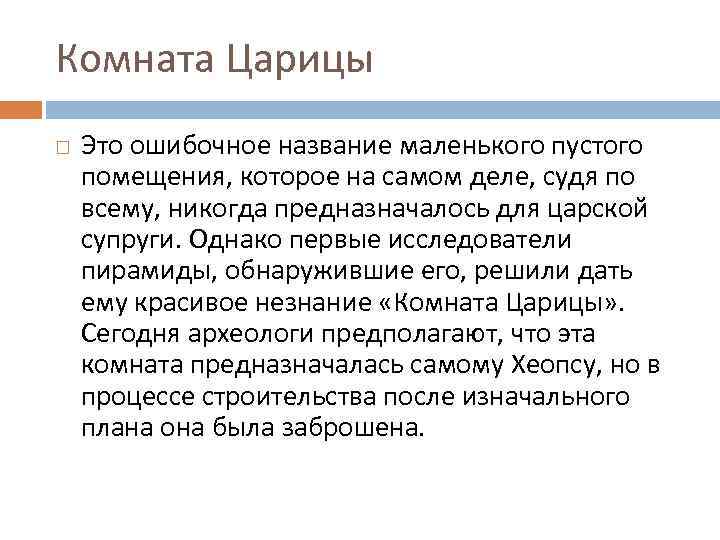 Комната Царицы

Это ошибочное название маленького пустого помещения, которое на самом деле, судя по всему, никогда предназначалось для царской супруги. Однако первые исследователи пирамиды, обнаружившие его, решили дать ему красивое незнание «Комната Царицы». Сегодня археологи предполагают, что эта комната предназначалась самому Хеопсу, но в процессе строительства после изначального плана она была заброшена.